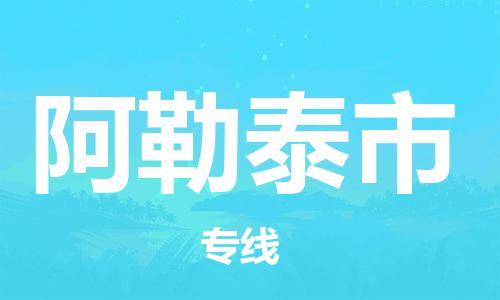 阿勒泰市

专线